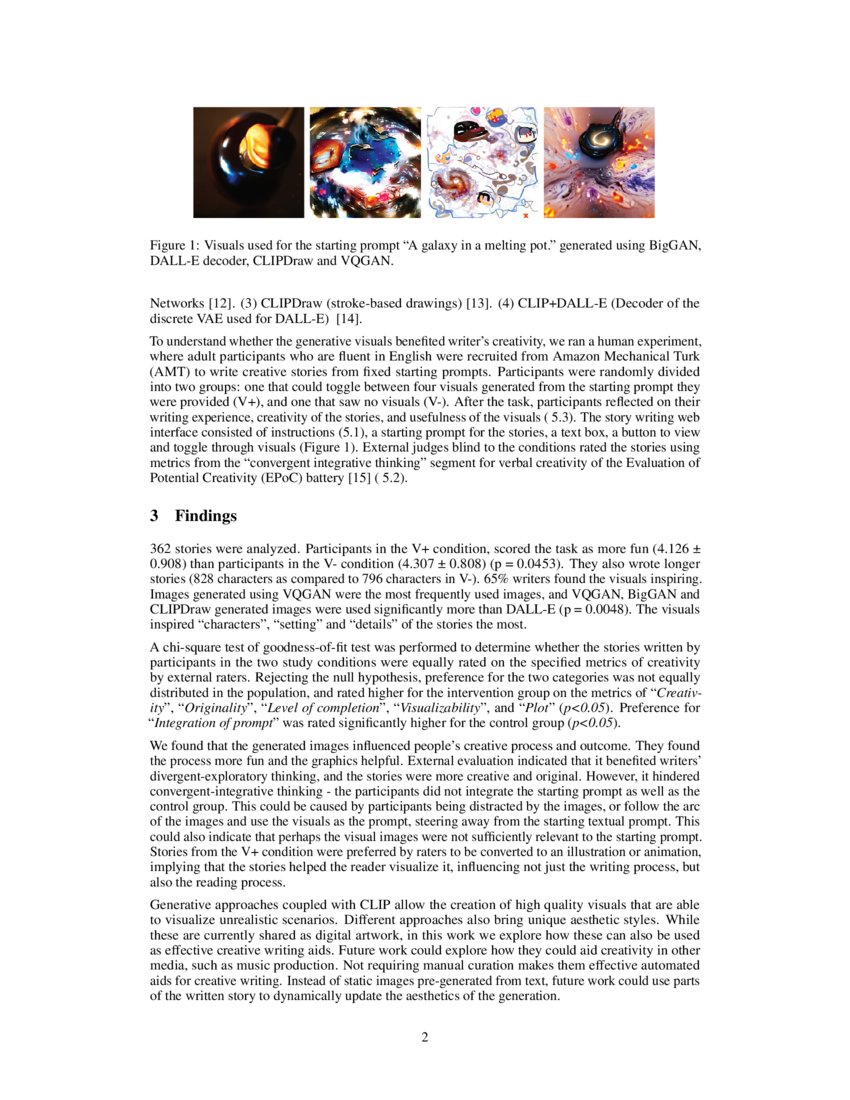 Figure 1: Visuals used for the starting prompt “A galaxy in a melting pot.” generated using BigGAN, DALL-E decoder, CLIPDraw and VQGAN.

Networks [12]. (3) CLIPDraw (stroke-based drawings) [13]. (4) CLIP+DALL-E (Decoder of the discrete VAE used for DALL-E) [14].

To understand whether the generative visuals benefited writer’s creativity, we ran a human experiment, where adult participants who are fluent in English were recruited from Amazon Mechanical Turk (AMT) to write creative stories from fixed starting prompts. Participants were randomly divided into two groups: one that could toggle between four visuals generated from the starting prompt they were provided (V+), and one that saw no visuals (V-). After the task, participants reflected on their writing experience, creativity of the stories, and usefulness of the visuals ( 5.3). The story writing web interface consisted of instructions (5.1), a starting prompt for the stories, a text box, a button to view and toggle through visuals (Figure 1). External judges blind to the conditions rated the stories using metrics from the “convergent integrative thinking” segment for verbal creativity of the Evaluation of Potential Creativity (EPoC) battery [15] ( 5.2).

3 Findings

362 stories were analyzed. Participants in the V+ condition, scored the task as more fun (4.126 ± 0.908) than participants in the V- condition (4.307 ± 0.808) (p = 0.0453). They also wrote longer stories (828 characters as compared to 796 characters in V-). 65% writers found the visuals inspiring. Images generated using VQGAN were the most frequently used images, and VQGAN, BigGAN and CLIPDraw generated images were used significantly more than DALL-E (p = 0.0048). The visuals inspired “characters”, “setting” and “details” of the stories the most.

A chi-square test of goodness-of-fit test was performed to determine whether the stories written by participants in the two study conditions were equally rated on the specified metrics of creativity by external raters. Rejecting the null hypothesis, preference for the two categories was not equally distributed in the population, and rated higher for the intervention group on the metrics of “Creativity”, “Originality”, “Level of completion”, “Visualizability”, and “Plot” (p<0.05). Preference for “Integration of prompt” was rated significantly higher for the control group (p<0.05).

We found that the generated images influenced people’s creative process and outcome. They found the process more fun and the graphics helpful. External evaluation indicated that it benefited writers’ divergent-exploratory thinking, and the stories were more creative and original. However, it hindered convergent-integrative thinking - the participants did not integrate the starting prompt as well as the control group. This could be caused by participants being distracted by the images, or follow the arc of the images and use the visuals as the prompt, steering away from the starting textual prompt. This could also indicate that perhaps the visual images were not sufficiently relevant to the starting prompt. Stories from the V+ condition were preferred by raters to be converted to an illustration or animation, implying that the stories helped the reader visualize it, influencing not just the writing process, but also the reading process.

Generative approaches coupled with CLIP allow the creation of high quality visuals that are able to visualize unrealistic scenarios. Different approaches also bring unique aesthetic styles. While these are currently shared as digital artwork, in this work we explore how these can also be used as effective creative writing aids. Future work could explore how they could aid creativity in other media, such as music production. Not requiring manual curation makes them effective automated aids for creative writing. Instead of static images pre-generated from text, future work could use parts of the written story to dynamically update the aesthetics of the generation.

2